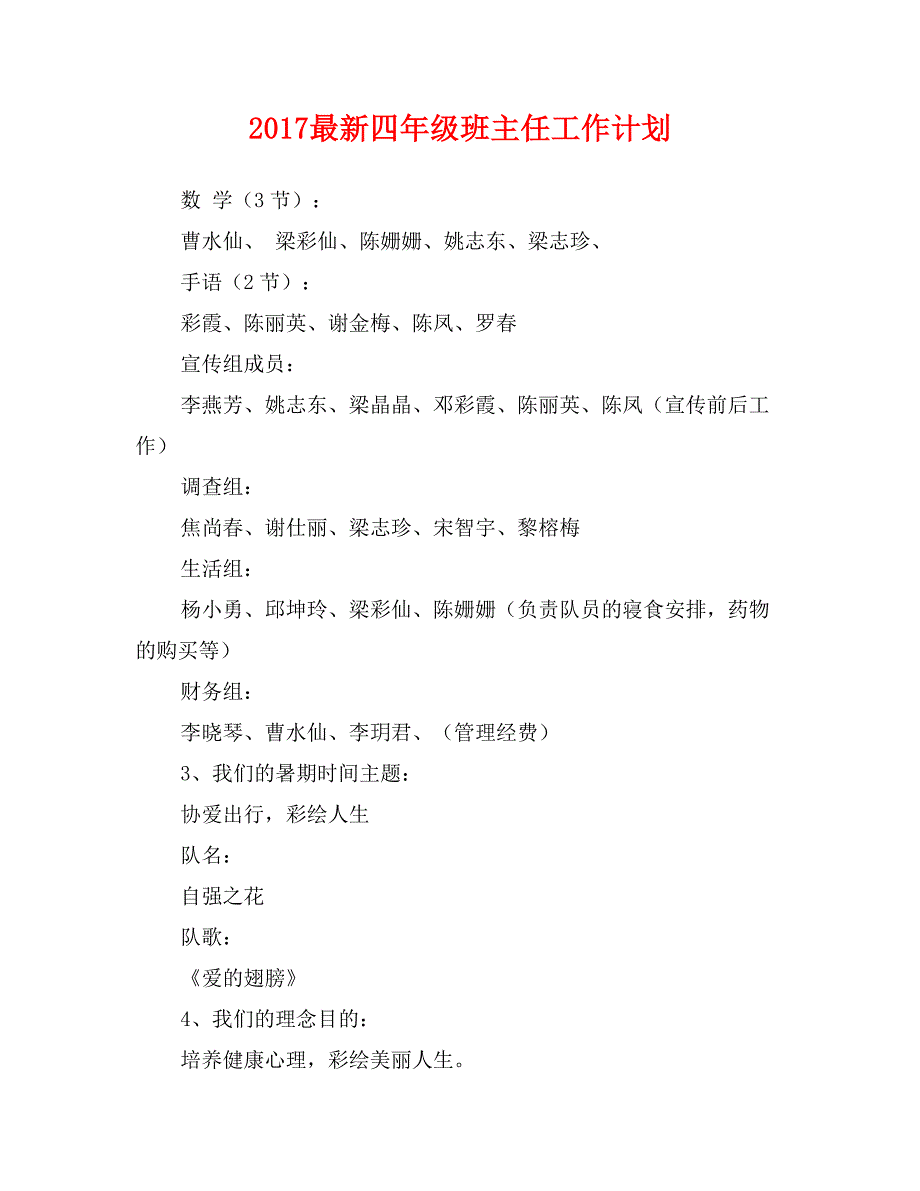 2017最新四年级班主任工作计划

数 学（3节）：

曹水仙、 梁彩仙、陈姗姗、姚志东、梁志珍、

手语（2节）：

彩霞、陈丽英、谢金梅、陈凤、罗春

宣传组成员：

李燕芳、姚志东、梁晶晶、邓彩霞、陈丽英、陈凤（宣传前后工作）

调查组：

焦尚春、谢仕丽、梁志珍、宋智宇、黎榕梅

生活组：

杨小勇、邱坤玲、梁彩仙、陈姗姗（负责队员的寝食安排，药物的购买等）

财务组：

李晓琴、曹水仙、李玥君、（管理经费）

3、我们的暑期时间主题：

协爱出行，彩绘人生

队名：

自强之花

队歌：

《爱的翅膀》

4、我们的理念目的：

培养健康心理，彩绘美丽人生。